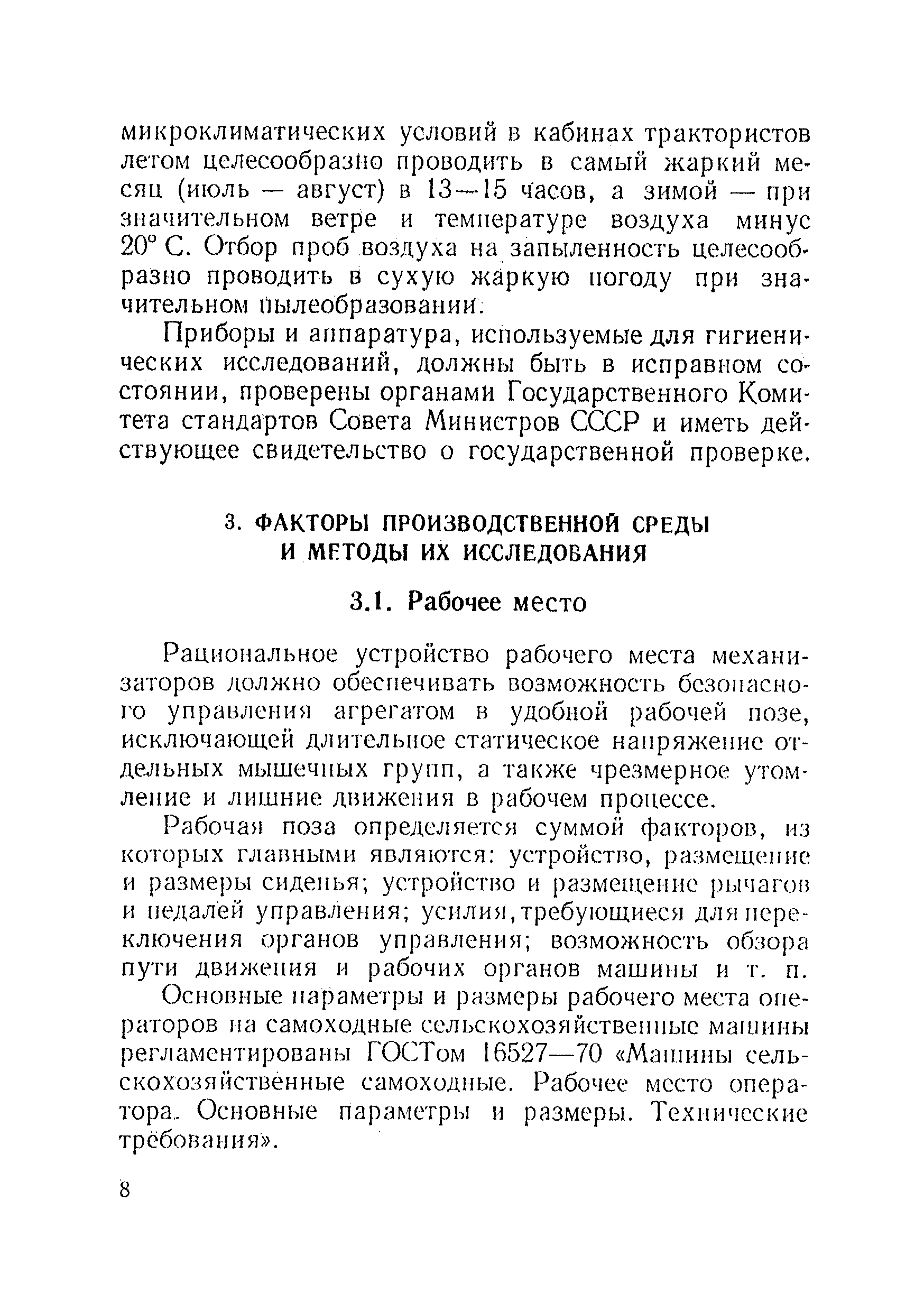 микроклиматических условий в кабинах трактористов летом целесообразно проводить в самый жаркий месяц (июль — август) в 13—15 часов, а зимой — при значительном ветре и температуре воздуха минус 20° С. Отбор проб воздуха на запыленность целесообразно проводить в сухую жаркую погоду при значительном пылеобразовании.

Приборы и аппаратура, используемые для гигиенических исследований, должны быть в исправном состоянии, проверены органами Государственного Комитета стандартов Совета Министров СССР и иметь действующее свидетельство о государственной проверке.

3. ФАКТОРЫ ПРОИЗВОДСТВЕННОЙ СРЕДЫ И МЕТОДЫ ИХ ИССЛЕДОВАНИЯ

3.1. Рабочее место

Рациональное устройство рабочего места механизаторов должно обеспечивать возможность безопасного управления агрегатом в удобной рабочей позе, исключающей длительное статическое напряжение отдельных мышечных групп, а также чрезмерное утомление и лишние движения в рабочем процессе.

Рабочая поза определяется суммой факторов, из которых главными являются: устройство, размещение и размеры сиденья; устройство и размещение рычагов и педалей управления; усилия, требующиеся для переключения органов управления; возможность обзора пути движения и рабочих органов машины и т. п.

Основные параметры и размеры рабочего места операторов на самоходные сельскохозяйственные машины регламентированы ГОСТом 16527—70 «Машины сельскохозяйственные самоходные. Рабочее место оператора. Основные параметры и размеры. Технические требования».

8